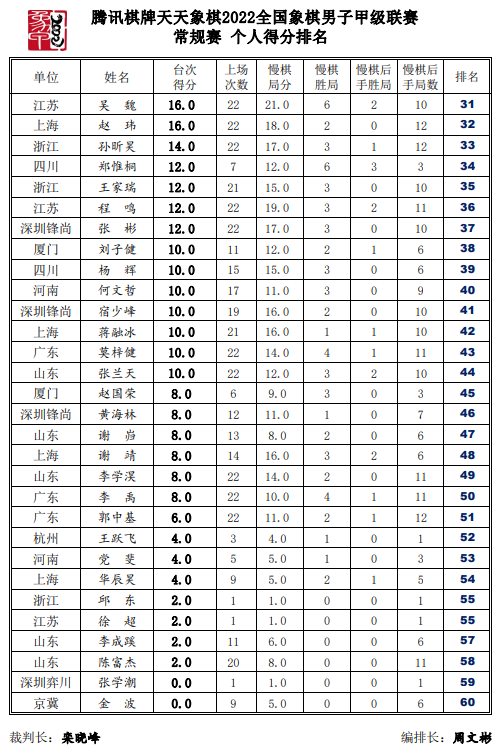 腾讯棋牌天天象棋2022全国象棋男子甲级联赛
常规赛 个人得分排名

| 单位 | 姓名 | 台次得分 | 上场次数 | 慢棋局分 | 慢棋胜局 | 慢棋后手胜局 | 慢棋后手局数 | 排名 |
|---|---|---|---|---|---|---|---|---|
| 江苏 | 吴 魏 | 16.0 | 22 | 21.0 | 6 | 2 | 10 | 31 |
| 上海 | 赵 玮 | 16.0 | 22 | 18.0 | 2 | 0 | 12 | 32 |
| 浙江 | 孙昕昊 | 14.0 | 22 | 17.0 | 3 | 1 | 12 | 33 |
| 四川 | 郑惟桐 | 12.0 | 7 | 12.0 | 6 | 3 | 3 | 34 |
| 浙江 | 王家瑞 | 12.0 | 21 | 15.0 | 3 | 0 | 10 | 35 |
| 江苏 | 程 鸣 | 12.0 | 22 | 19.0 | 3 | 2 | 11 | 36 |
| 深圳锋尚 | 张 彬 | 12.0 | 22 | 17.0 | 3 | 0 | 10 | 37 |
| 厦门 | 刘子健 | 10.0 | 11 | 12.0 | 2 | 1 | 6 | 38 |
| 四川 | 杨 辉 | 10.0 | 15 | 15.0 | 3 | 0 | 6 | 39 |
| 河南 | 何文哲 | 10.0 | 17 | 11.0 | 3 | 0 | 9 | 40 |
| 深圳锋尚 | 宿少峰 | 10.0 | 19 | 16.0 | 2 | 0 | 10 | 41 |
| 上海 | 蒋融冰 | 10.0 | 21 | 16.0 | 1 | 1 | 10 | 42 |
| 广东 | 莫梓健 | 10.0 | 22 | 14.0 | 4 | 1 | 11 | 43 |
| 山东 | 张兰天 | 10.0 | 22 | 12.0 | 3 | 2 | 10 | 44 |
| 厦门 | 赵国荣 | 8.0 | 6 | 9.0 | 3 | 0 | 3 | 45 |
| 深圳锋尚 | 黄海林 | 8.0 | 12 | 11.0 | 1 | 0 | 7 | 46 |
| 山东 | 谢 岿 | 8.0 | 13 | 8.0 | 2 | 0 | 6 | 47 |
| 上海 | 谢 靖 | 8.0 | 14 | 16.0 | 3 | 2 | 6 | 48 |
| 山东 | 李学淏 | 8.0 | 22 | 14.0 | 2 | 0 | 11 | 49 |
| 广东 | 李 禹 | 8.0 | 22 | 10.0 | 4 | 1 | 11 | 50 |
| 广东 | 郭中基 | 6.0 | 22 | 11.0 | 2 | 1 | 12 | 51 |
| 杭州 | 王跃飞 | 4.0 | 3 | 4.0 | 1 | 0 | 1 | 52 |
| 河南 | 党 斐 | 4.0 | 5 | 5.0 | 1 | 0 | 3 | 53 |
| 上海 | 华辰昊 | 4.0 | 9 | 5.0 | 2 | 1 | 5 | 54 |
| 浙江 | 邱 东 | 2.0 | 1 | 1.0 | 0 | 0 | 1 | 55 |
| 江苏 | 徐 超 | 2.0 | 1 | 1.0 | 0 | 0 | 1 | 55 |
| 山东 | 李成蹊 | 2.0 | 11 | 6.0 | 0 | 0 | 6 | 57 |
| 山东 | 陈富杰 | 2.0 | 20 | 8.0 | 0 | 0 | 11 | 58 |
| 深圳弈川 | 张学潮 | 0.0 | 1 | 1.0 | 0 | 0 | 1 | 59 |
| 京冀 | 金 波 | 0.0 | 9 | 5.0 | 0 | 0 | 6 | 60 |

裁判长：栾晓峰　　编排长：周文彬